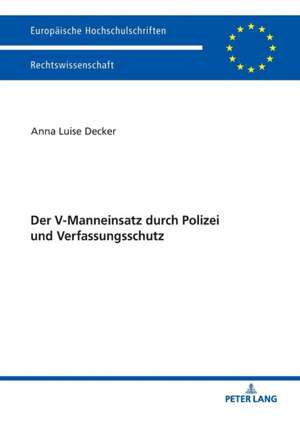 Europäische Hochschulschriften

Rechtswissenschaft

Anna Luise Decker

Der V-Manneinsatz durch Polizei und Verfassungsschutz

PETER LANG